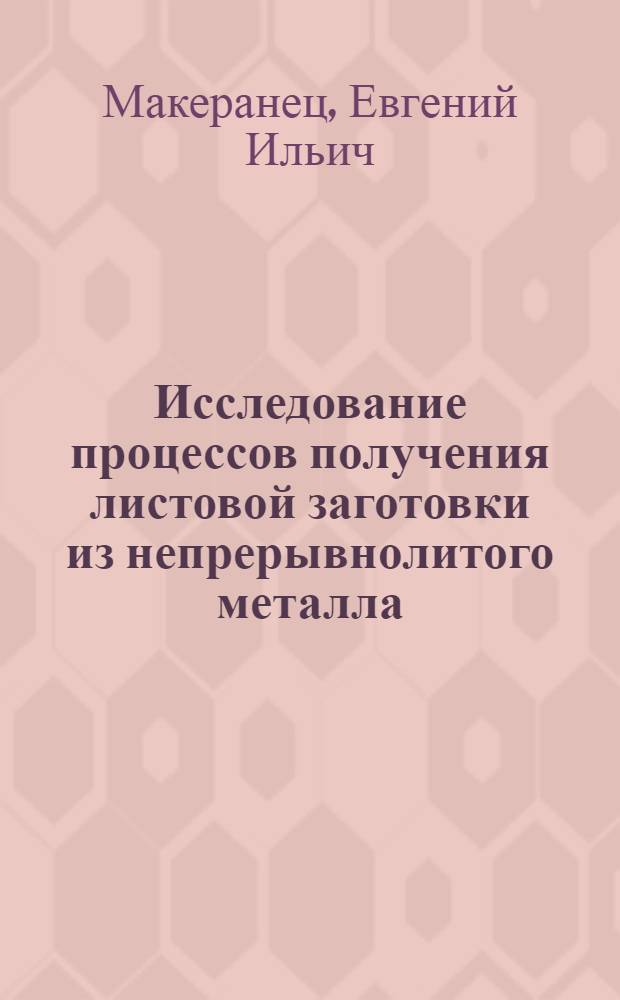 Макеранец, Евгений Ильич

Исследование процессов получения листовой заготовки из непрерывнолитого металла